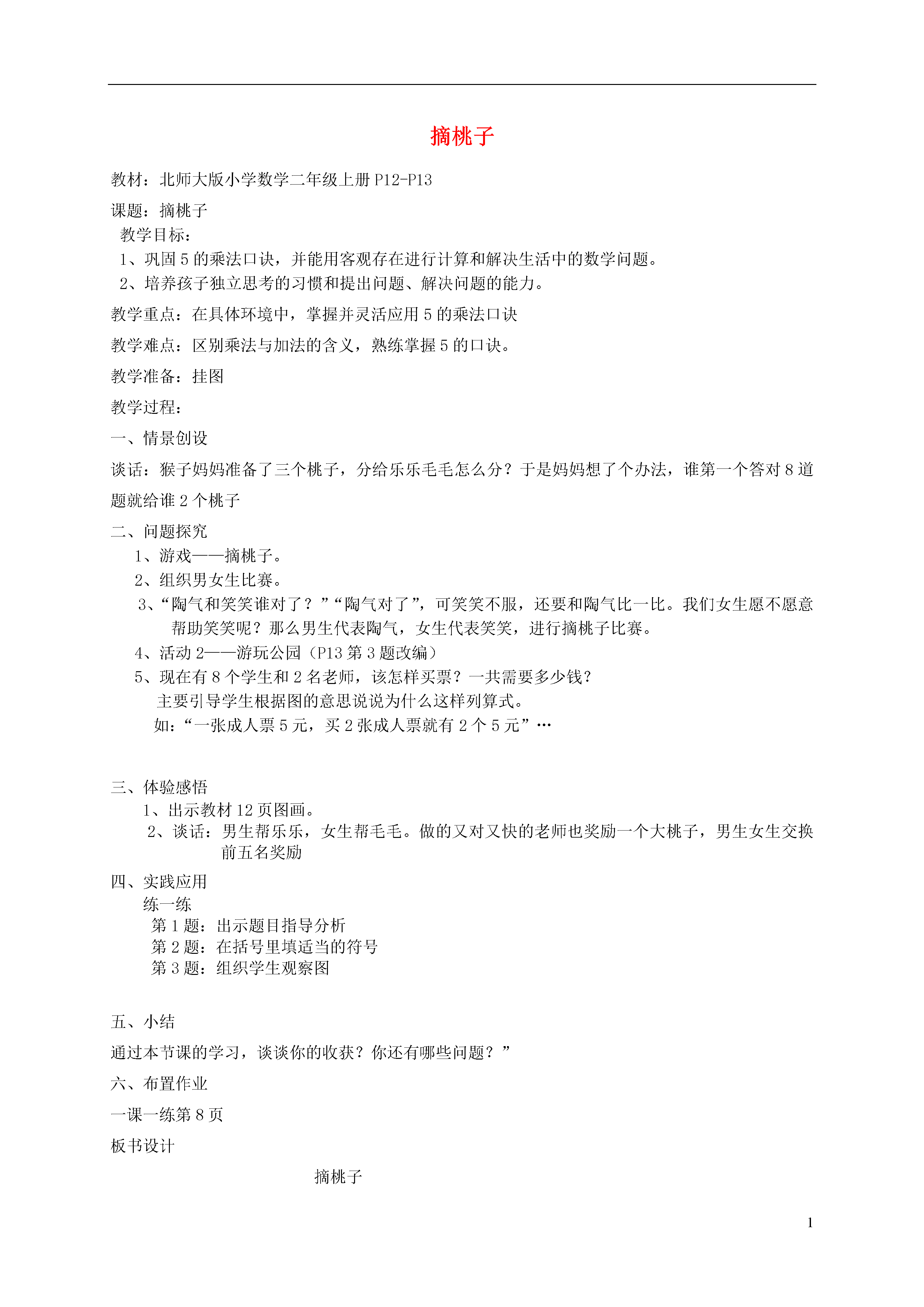 摘桃子

教材：北师大版小学数学二年级上册 P12-P13

课题：摘桃子

教学目标：

1、巩固 5 的乘法口诀，并能用客观存在进行计算和解决生活中的数学问题。

2、培养孩子独立思考的习惯和提出问题、解决问题的能力。

教学重点：在具体环境中，掌握并灵活应用 5 的乘法口诀

教学难点：区别乘法与加法的含义，熟练掌握 5 的口诀。

教学准备：挂图

教学过程：

一、情景创设

谈话：猴子妈妈准备了三个桃子，分给乐乐毛毛怎么分？于是妈妈想了个办法，谁第一个答对 8 道题就给谁 2 个桃子

二、问题探究

1、游戏——摘桃子。

2、组织男女生比赛。

3、“陶气和笑笑谁对了？”“陶气对了”，可笑笑不服，还要和陶气比一比。我们女生愿不愿意帮助笑笑呢？那么男生代表陶气，女生代表笑笑，进行摘桃子比赛。

4、活动 2——游玩公园（P13 第 3 题改编）

5、现在有 8 个学生和 2 名老师，该怎样买票？一共需要多少钱？

主要引导学生根据图的意思说说为什么这样列算式。

如：“一张成人票 5 元，买 2 张成人票就有 2 个 5 元”…

三、体验感悟

1、出示教材 12 页图画。

2、谈话：男生帮乐乐，女生帮毛毛。做的又对又快的老师也奖励一个大桃子，男生女生交换前五名奖励

四、实践应用

练一练

第 1 题：出示题目指导分析

第 2 题：在括号里填适当的符号

第 3 题：组织学生观察图

五、小结

通过本节课的学习，谈谈你的收获？你还有哪些问题？”

六、布置作业

一课一练第 8 页

板书设计

摘桃子

1